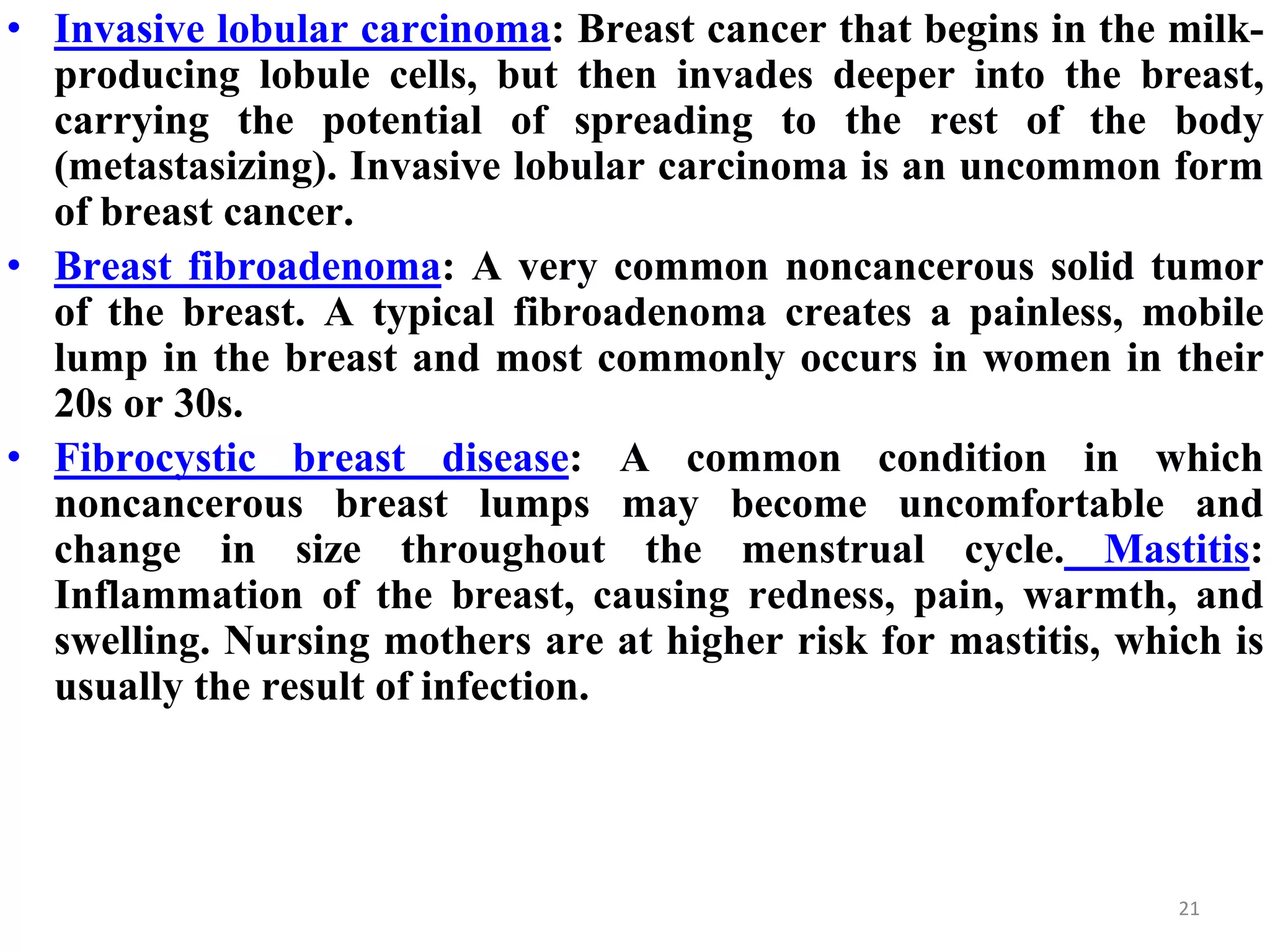 • Invasive lobular carcinoma: Breast cancer that begins in the milk-producing lobule cells, but then invades deeper into the breast, carrying the potential of spreading to the rest of the body (metastasizing). Invasive lobular carcinoma is an uncommon form of breast cancer.

• Breast fibroadenoma: A very common noncancerous solid tumor of the breast. A typical fibroadenoma creates a painless, mobile lump in the breast and most commonly occurs in women in their 20s or 30s.

• Fibrocystic breast disease: A common condition in which noncancerous breast lumps may become uncomfortable and change in size throughout the menstrual cycle. Mastitis: Inflammation of the breast, causing redness, pain, warmth, and swelling. Nursing mothers are at higher risk for mastitis, which is usually the result of infection.

21